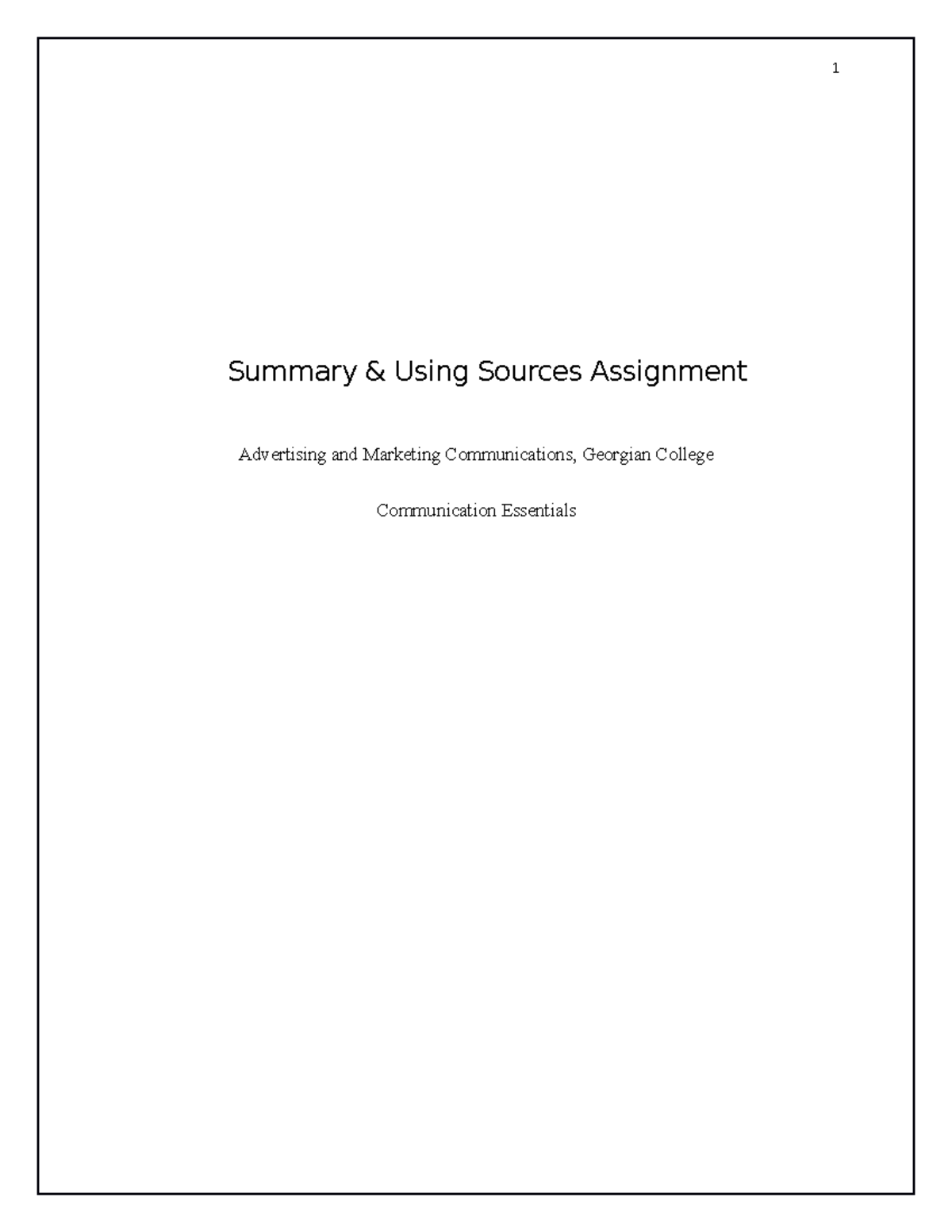 1

Summary & Using Sources Assignment

Advertising and Marketing Communications, Georgian College

Communication Essentials